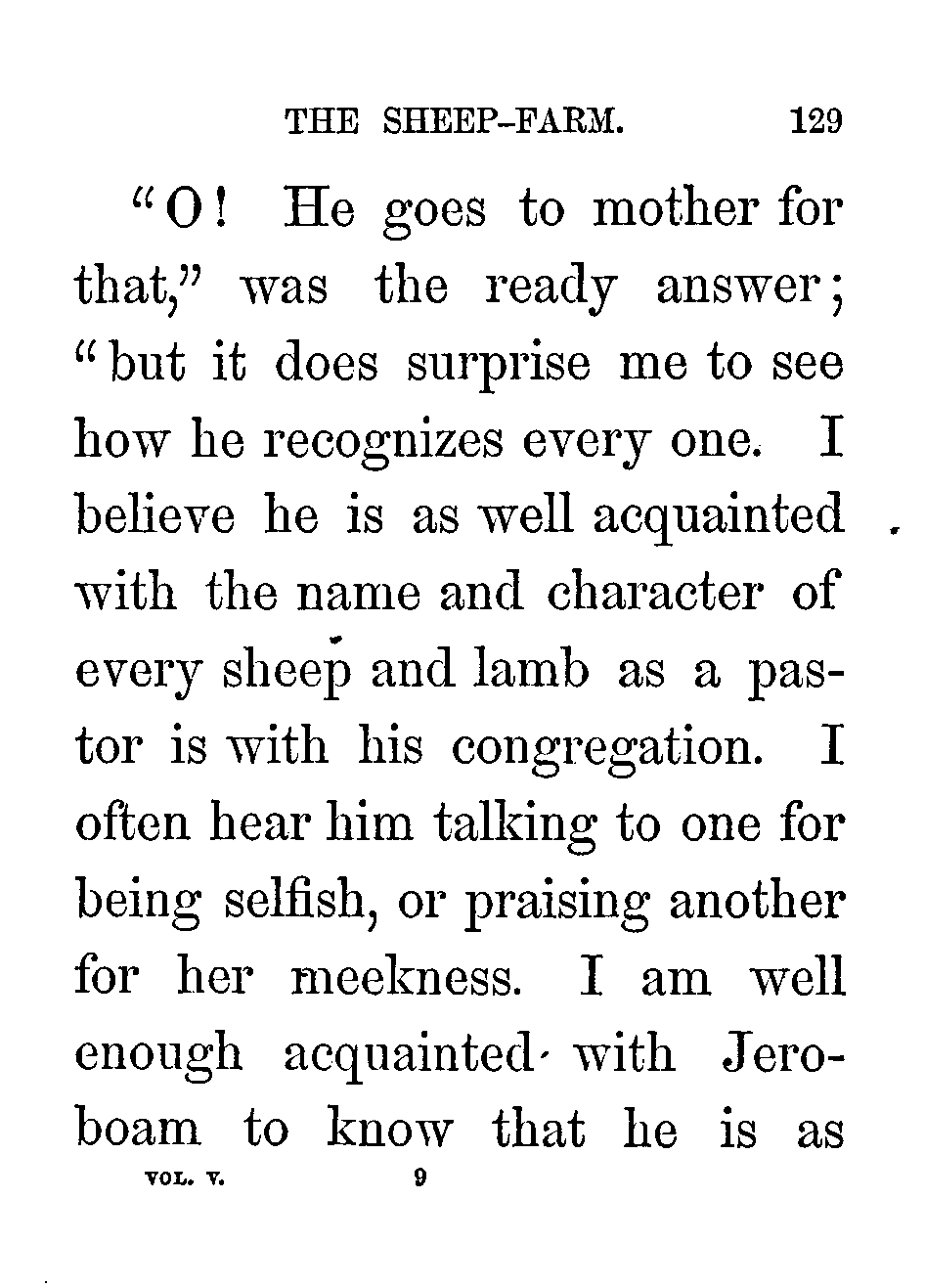 THE SHEEP-FARM. 129

"O! He goes to mother for that," was the ready answer; "but it does surprise me to see how he recognizes every one. I believe he is as well acquainted with the name and character of every sheep and lamb as a pastor is with his congregation. I often hear him talking to one for being selfish, or praising another for her meekness. I am well enough acquainted with Jeroboam to know that he is as

VOL. V. 9